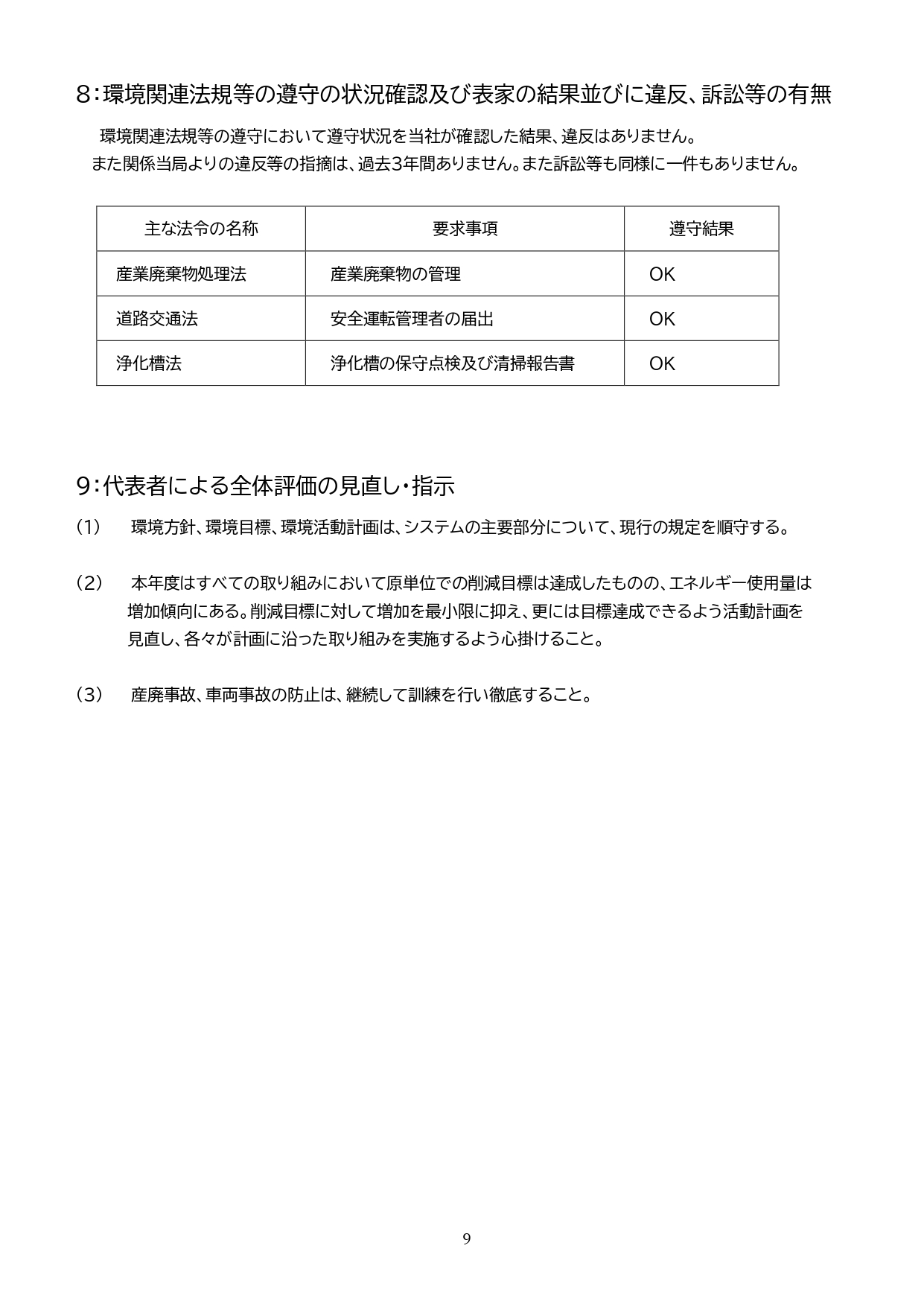 8：環境関連法規等の遵守の状況確認及び表家の結果並びに違反、訴訟等の有無

環境関連法規等の遵守において遵守状況を当社が確認した結果、違反はありません。
また関係当局よりの違反等の指摘は、過去3年間ありません。また訴訟等も同様に一件もありません。

| 主な法令の名称 | 要求事項 | 遵守結果 |
|---|---|---|
| 産業廃棄物処理法 | 産業廃棄物の管理 | OK |
| 道路交通法 | 安全運転管理者の届出 | OK |
| 浄化槽法 | 浄化槽の保守点検及び清掃報告書 | OK |

9：代表者による全体評価の見直し・指示

（1）　環境方針、環境目標、環境活動計画は、システムの主要部分について、現行の規定を順守する。

（2）　本年度はすべての取り組みにおいて原単位での削減目標は達成したものの、エネルギー使用量は増加傾向にある。削減目標に対して増加を最小限に抑え、更には目標達成できるよう活動計画を見直し、各々が計画に沿った取り組みを実施するよう心掛けること。

（3）　産廃事故、車両事故の防止は、継続して訓練を行い徹底すること。

9